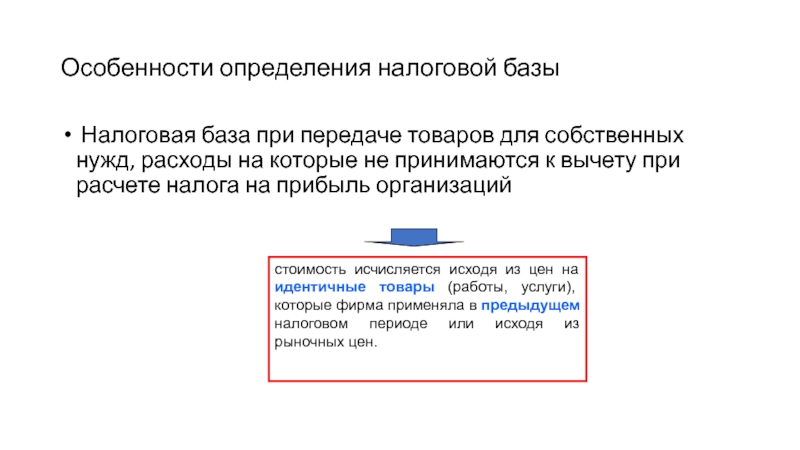 Особенности определения налоговой базы

• Налоговая база при передаче товаров для собственных нужд, расходы на которые не принимаются к вычету при расчете налога на прибыль организаций

стоимость исчисляется исходя из цен на идентичные товары (работы, услуги), которые фирма применяла в предыдущем налоговом периоде или исходя из рыночных цен.